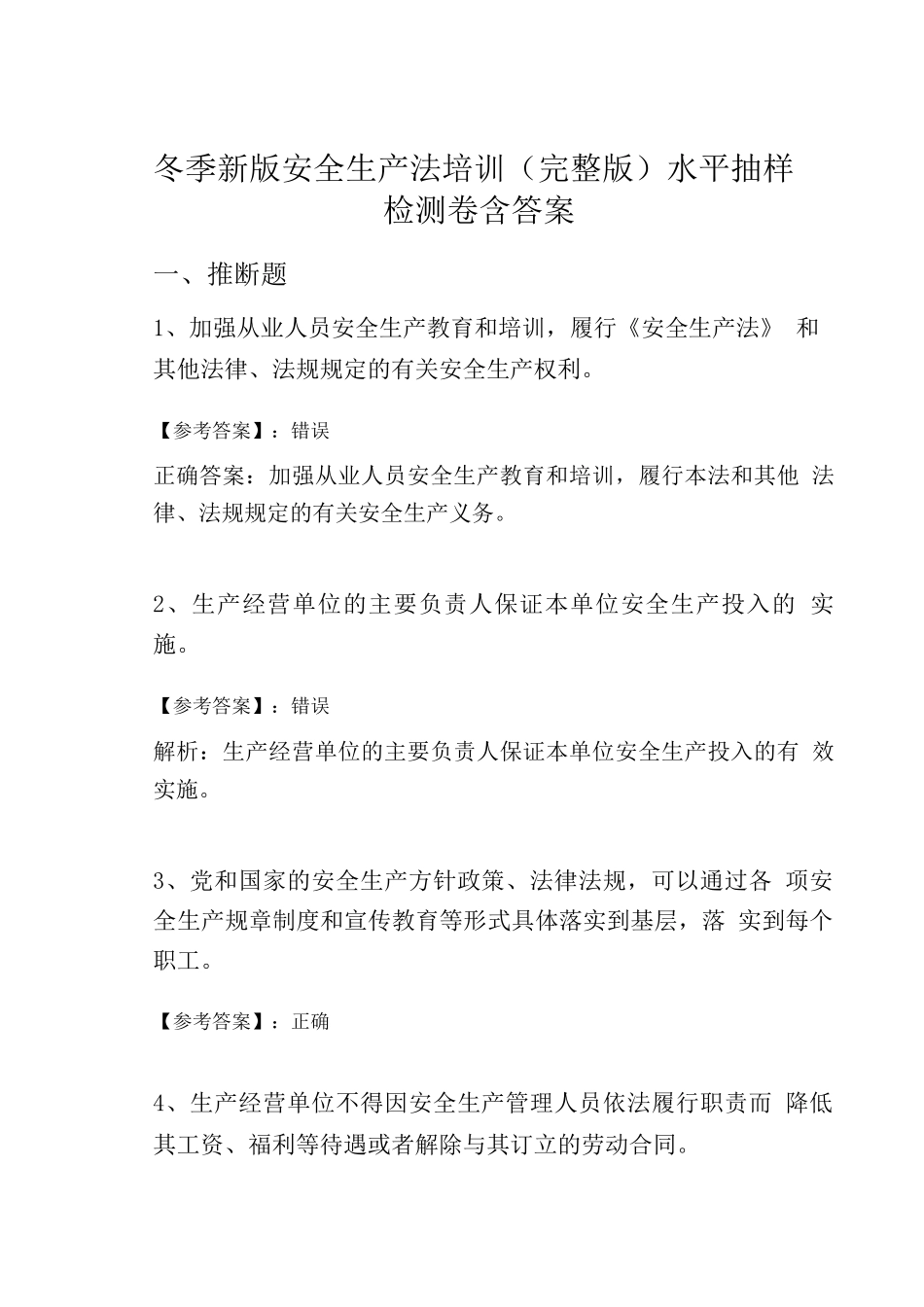 冬季新版安全生产法培训（完整版）水平抽样检测卷含答案

一、推断题

1、加强从业人员安全生产教育和培训，履行《安全生产法》 和其他法律、法规规定的有关安全生产权利。

【参考答案】：错误

正确答案：加强从业人员安全生产教育和培训，履行本法和其他 法律、法规规定的有关安全生产义务。

2、生产经营单位的主要负责人保证本单位安全生产投入的 实施。

【参考答案】：错误

解析：生产经营单位的主要负责人保证本单位安全生产投入的有 效实施。

3、党和国家的安全生产方针政策、法律法规，可以通过各 项安全生产规章制度和宣传教育等形式具体落实到基层，落 实到每个职工。

【参考答案】：正确

4、生产经营单位不得因安全生产管理人员依法履行职责而 降低其工资、福利等待遇或者解除与其订立的劳动合同。